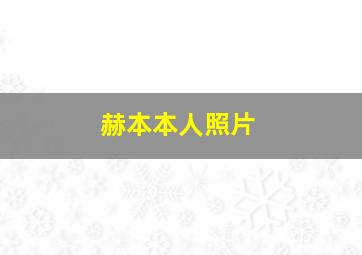 赫本本人照片